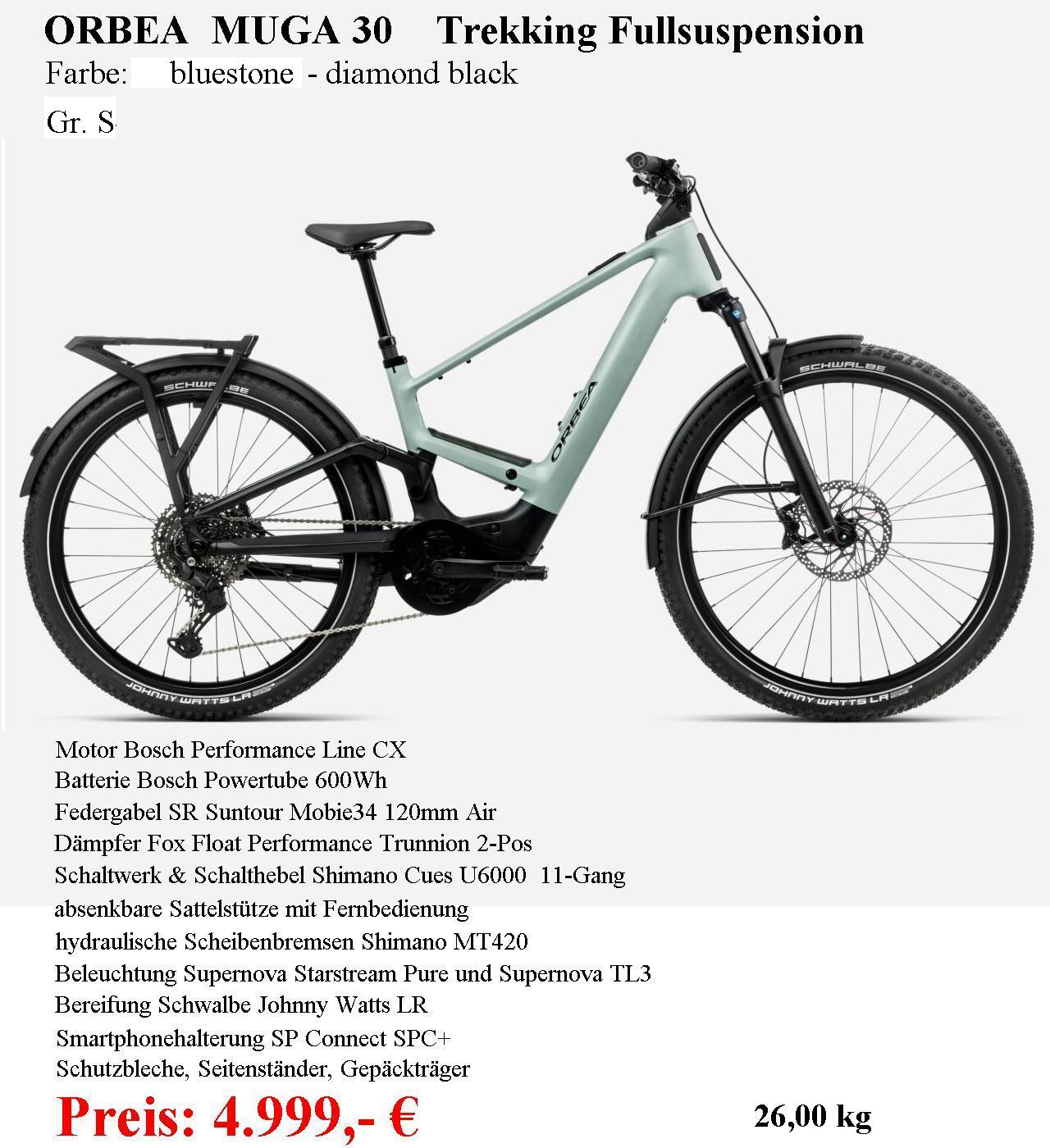 ORBEA MUGA 30 Trekking Fullsuspension
Farbe: bluestone - diamond black
Gr. S

SCHWALBE
SCHWALBE
ORBEA
JOHNNY WATTS LR
JOHNNY WATTS LR

Motor Bosch Performance Line CX
Batterie Bosch Powertube 600Wh
Federgabel SR Suntour Mobie34 120mm Air
Dämpfer Fox Float Performance Trunnion 2-Pos
Schaltwerk & Schalthebel Shimano Cues U6000 11-Gang
absenkbare Sattelstütze mit Fernbedienung
hydraulische Scheibenbremsen Shimano MT420
Beleuchtung Supernova Starstream Pure und Supernova TL3
Bereifung Schwalbe Johnny Watts LR
Smartphonehalterung SP Connect SPC+
Schutzbleche, Seitenständer, Gepäckträger

Preis: 4.999,- €

26,00 kg